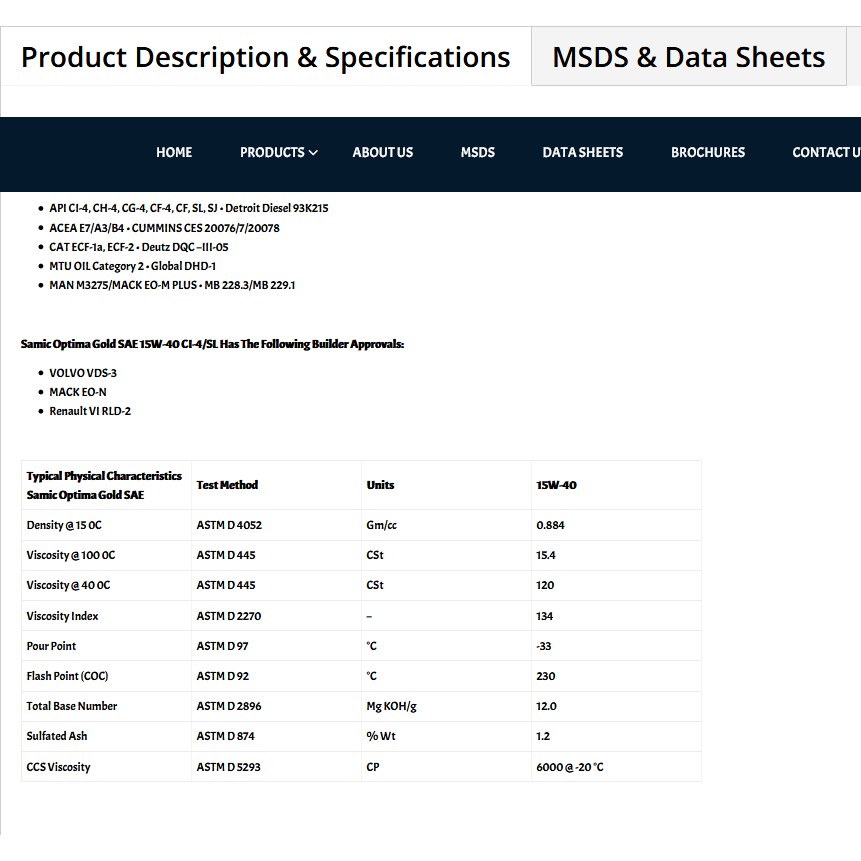 Product Description & Specifications

MSDS & Data Sheets

HOME PRODUCTS ABOUT US MSDS DATA SHEETS BROCHURES CONTACT U

- API CI-4, CH-4, CG-4, CF-4, CF, SL, SJ • Detroit Diesel 93K215
- ACEA E7/A3/B4 • CUMMINS CES 20076/7/20078
- CAT ECF-1a, ECF-2 • Deutz DQC –III-05
- MTU OIL Category 2 • Global DHD-1
- MAN M3275/MACK EO-M PLUS • MB 228.3/MB 229.1

Samic Optima Gold SAE 15W-40 CI-4/SL Has The Following Builder Approvals:

- VOLVO VDS-3
- MACK EO-N
- Renault VI RLD-2

| Typical Physical Characteristics Samic Optima Gold SAE | Test Method | Units | 15W-40 |
|---|---|---|---|
| Density @ 15 0C | ASTM D 4052 | Gm/cc | 0.884 |
| Viscosity @ 100 0C | ASTM D 445 | CSt | 15.4 |
| Viscosity @ 40 0C | ASTM D 445 | CSt | 120 |
| Viscosity Index | ASTM D 2270 | – | 134 |
| Pour Point | ASTM D 97 | °C | -33 |
| Flash Point (COC) | ASTM D 92 | °C | 230 |
| Total Base Number | ASTM D 2896 | Mg KOH/g | 12.0 |
| Sulfated Ash | ASTM D 874 | % Wt | 1.2 |
| CCS Viscosity | ASTM D 5293 | CP | 6000 @ -20 °C |